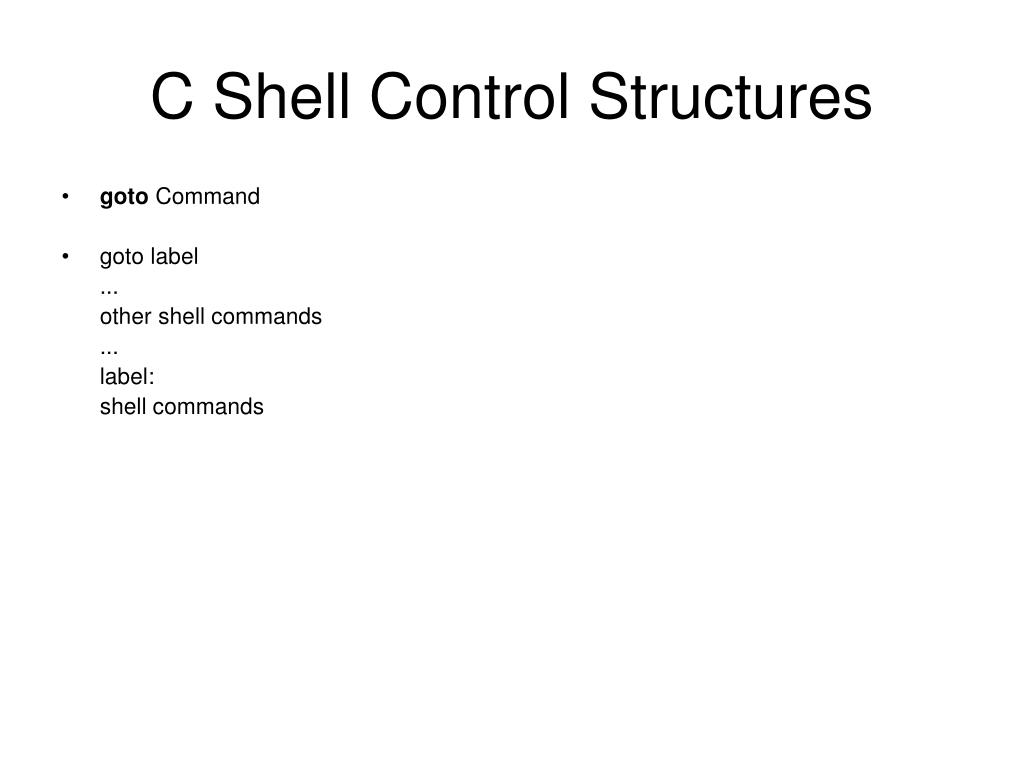 C Shell Control Structures

• goto Command

• goto label
...
other shell commands
...
label:
shell commands